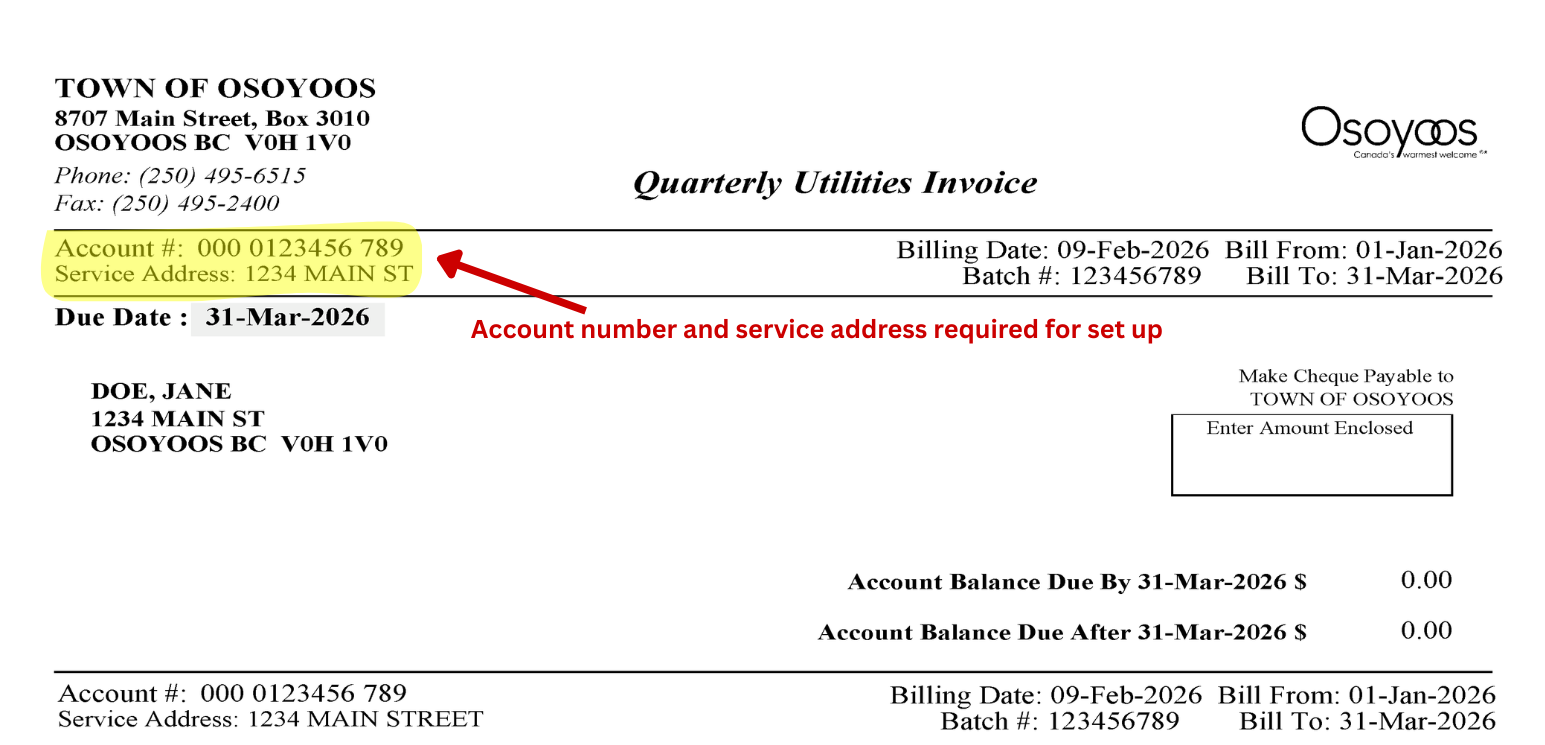 TOWN OF OSOYOOS
8707 Main Street, Box 3010
OSOYOOS BC V0H 1V0
Phone: (250) 495-6515
Fax: (250) 495-2400

Osoyoos
Canada's warmest welcome

Quarterly Utilities Invoice

Account #: 000 0123456 789
Service Address: 1234 MAIN ST

Billing Date: 09-Feb-2026 Bill From: 01-Jan-2026
Batch #: 123456789 Bill To: 31-Mar-2026

Due Date : 31-Mar-2026

Account number and service address required for set up

DOE, JANE
1234 MAIN ST
OSOYOOS BC V0H 1V0

Make Cheque Payable to
TOWN OF OSOYOOS

Enter Amount Enclosed

Account Balance Due By 31-Mar-2026 $ 0.00

Account Balance Due After 31-Mar-2026 $ 0.00

Account #: 000 0123456 789
Service Address: 1234 MAIN STREET

Billing Date: 09-Feb-2026 Bill From: 01-Jan-2026
Batch #: 123456789 Bill To: 31-Mar-2026